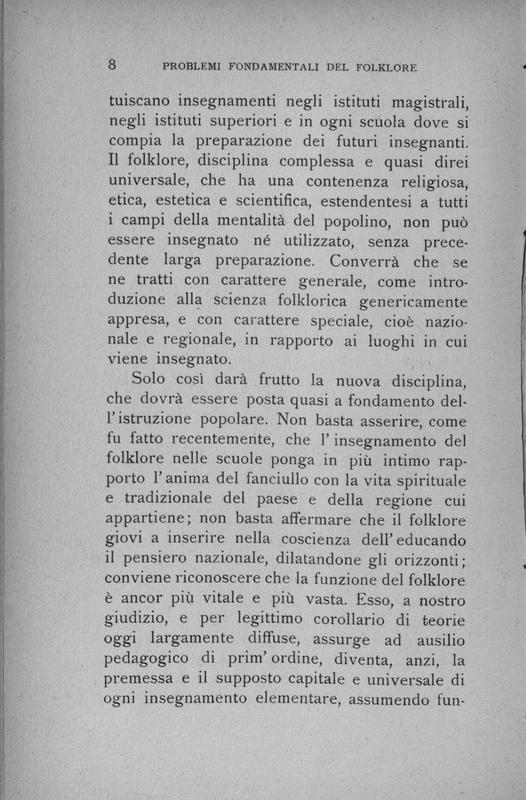 8 PROBLEMI FONDAMENTALI DEL FOLKLORE

tuiscano insegnamenti negli istituti magistrali, negli istituti superiori e in ogni scuola dove si compia la preparazione dei futuri insegnanti. Il folklore, disciplina complessa e quasi direi universale, che ha una contenenza religiosa, etica, estetica e scientifica, estendentesi a tutti i campi della mentalità del popolino, non può essere insegnato né utilizzato, senza precedente larga preparazione. Converrà che se ne tratti con carattere generale, come introduzione alla scienza folklorica genericamente appresa, e con carattere speciale, cioè nazionale e regionale, in rapporto ai luoghi in cui viene insegnato.

Solo così darà frutto la nuova disciplina, che dovrà essere posta quasi a fondamento dell'istruzione popolare. Non basta asserire, come fu fatto recentemente, che l'insegnamento del folklore nelle scuole ponga in più intimo rapporto l'anima del fanciullo con la vita spirituale e tradizionale del paese e della regione cui appartiene; non basta affermare che il folklore giovi a inserire nella coscienza dell'educando il pensiero nazionale, dilatandone gli orizzonti; conviene riconoscere che la funzione del folklore è ancor più vitale e più vasta. Esso, a nostro giudizio, e per legittimo corollario di teorie oggi largamente diffuse, assurge ad ausilio pedagogico di prim'ordine, diventa, anzi, la premessa e il supposto capitale e universale di ogni insegnamento elementare, assumendo fun-